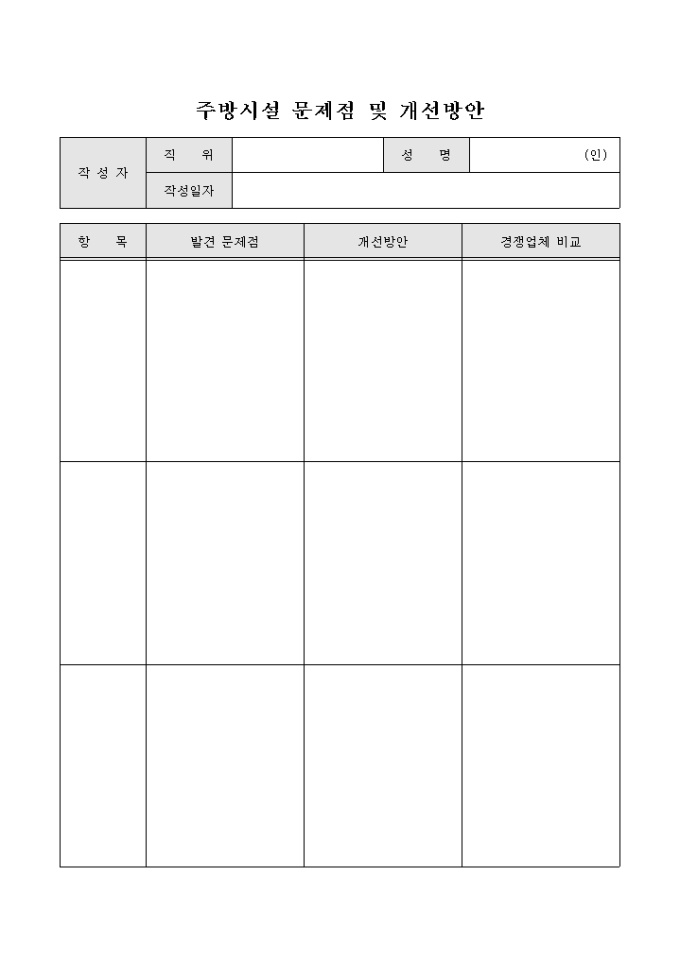 주방시설 문제점 및 개선방안

| 작 성 자 | 직 위 | | 성 명 | (인) |
|---|---|---|---|---|
| | 작성일자 | | | |

| 항 목 | 발견 문제점 | 개선방안 | 경쟁업체 비교 |
|---|---|---|---|
| | | | |
| | | | |
| | | | |